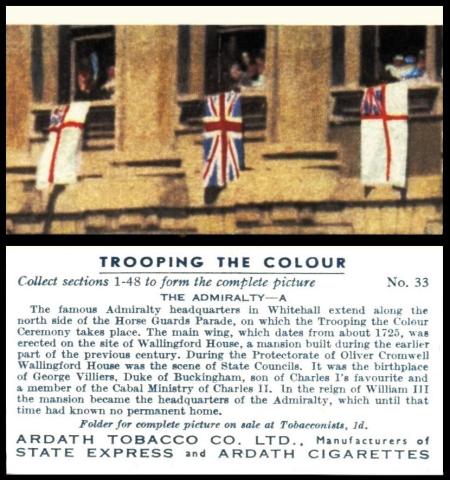 TROOPING THE COLOUR

Collect sections 1-48 to form the complete picture No. 33

THE ADMIRALTY—A

The famous Admiralty headquarters in Whitehall extend along the north side of the Horse Guards Parade, on which the Trooping the Colour Ceremony takes place. The main wing, which dates from about 1725, was erected on the site of Wallingford House, a mansion built during the earlier part of the previous century. During the Protectorate of Oliver Cromwell Wallingford House was the scene of State Councils. It was the birthplace of George Villiers, Duke of Buckingham, son of Charles I's favourite and a member of the Cabal Ministry of Charles II. In the reign of William III the mansion became the headquarters of the Admiralty, which until that time had known no permanent home.

Folder for complete picture on sale at Tobacconists, 1d.

ARDATH TOBACCO CO. LTD., Manufacturers of STATE EXPRESS and ARDATH CIGARETTES